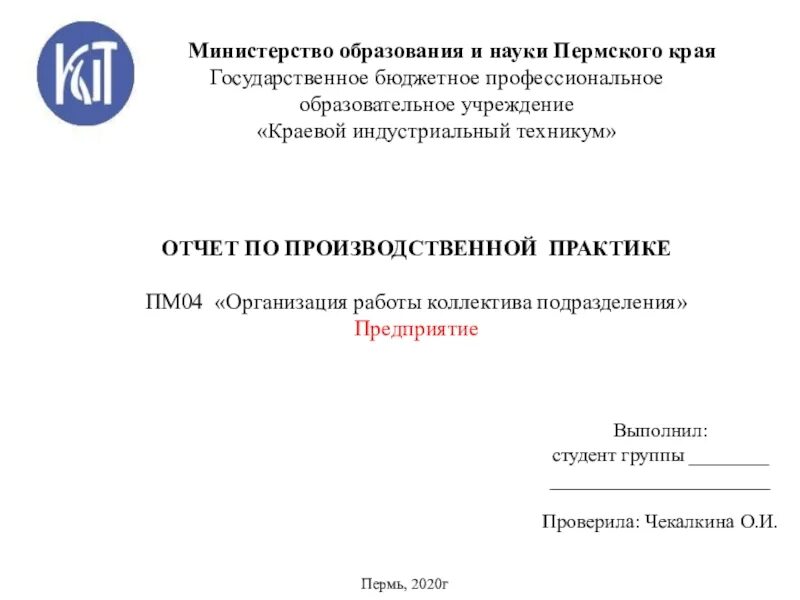 КИТ

Министерство образования и науки Пермского края
Государственное бюджетное профессиональное образовательное учреждение
«Краевой индустриальный техникум»

ОТЧЕТ ПО ПРОИЗВОДСТВЕННОЙ ПРАКТИКЕ

ПМ04 «Организация работы коллектива подразделения»
Предприятие

Выполнил:
студент группы ________
________________________

Проверила: Чекалкина О.И.

Пермь, 2020г